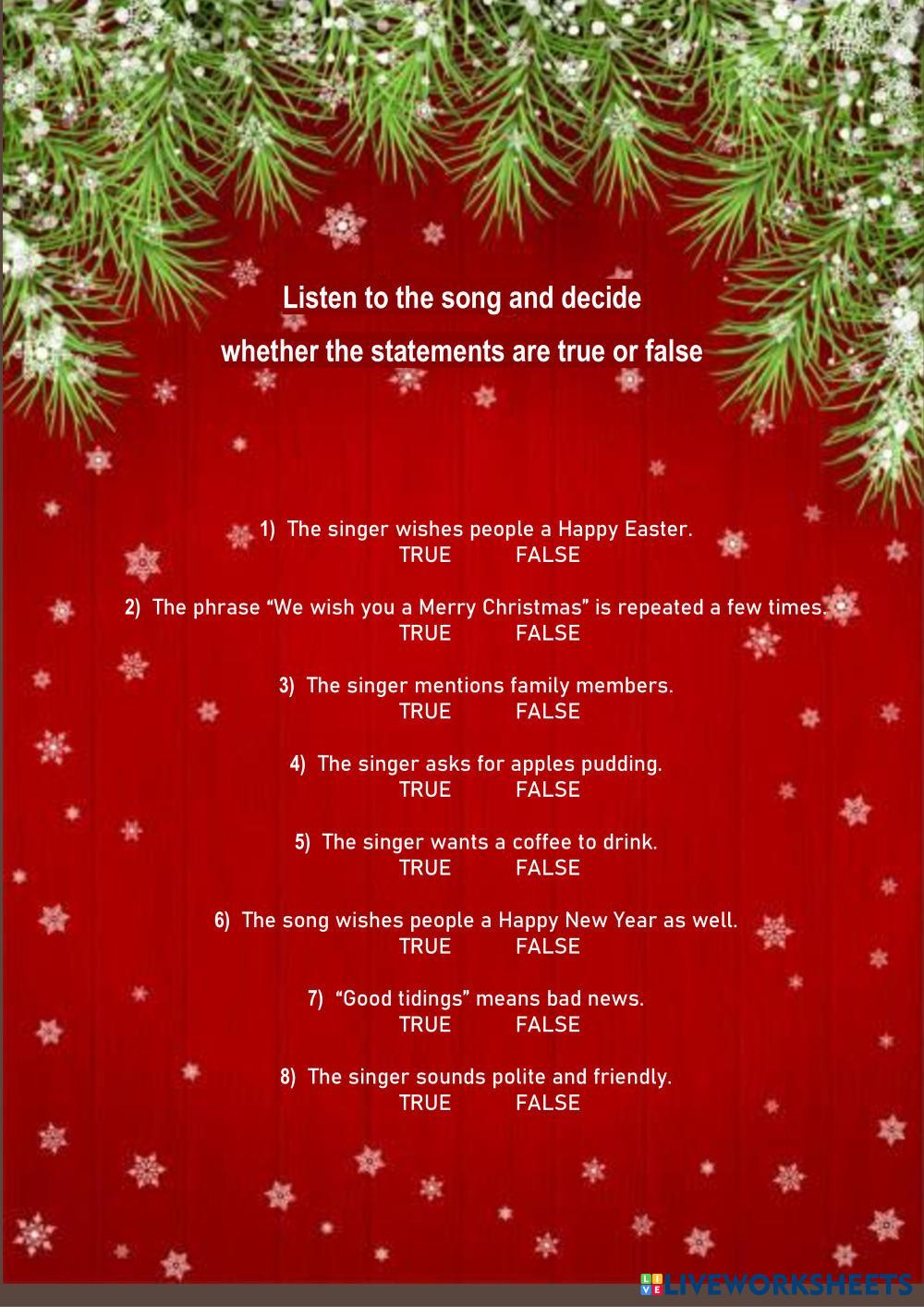 Listen to the song and decide whether the statements are true or false

1) The singer wishes people a Happy Easter.
TRUE FALSE

2) The phrase "We wish you a Merry Christmas" is repeated a few times.
TRUE FALSE

3) The singer mentions family members.
TRUE FALSE

4) The singer asks for apples pudding.
TRUE FALSE

5) The singer wants a coffee to drink.
TRUE FALSE

6) The song wishes people a Happy New Year as well.
TRUE FALSE

7) "Good tidings" means bad news.
TRUE FALSE

8) The singer sounds polite and friendly.
TRUE FALSE

LIVEWORKSHEETS